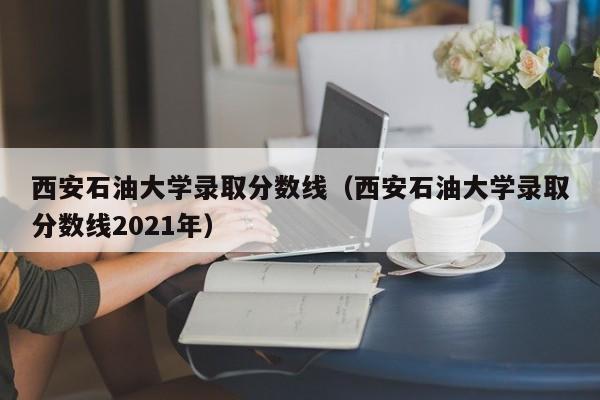 西安石油大学录取分数线（西安石油大学录取分数线2021年）